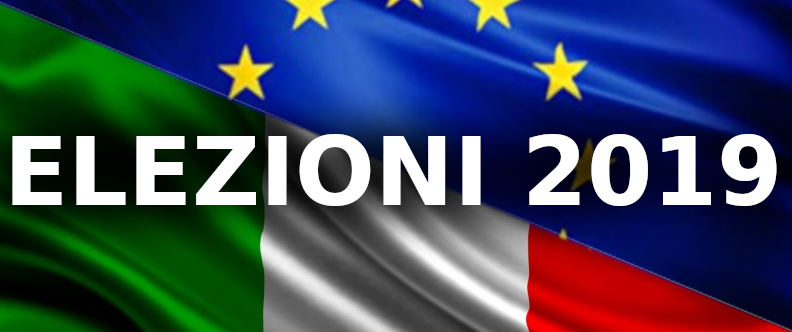 ELEZIONI 2019